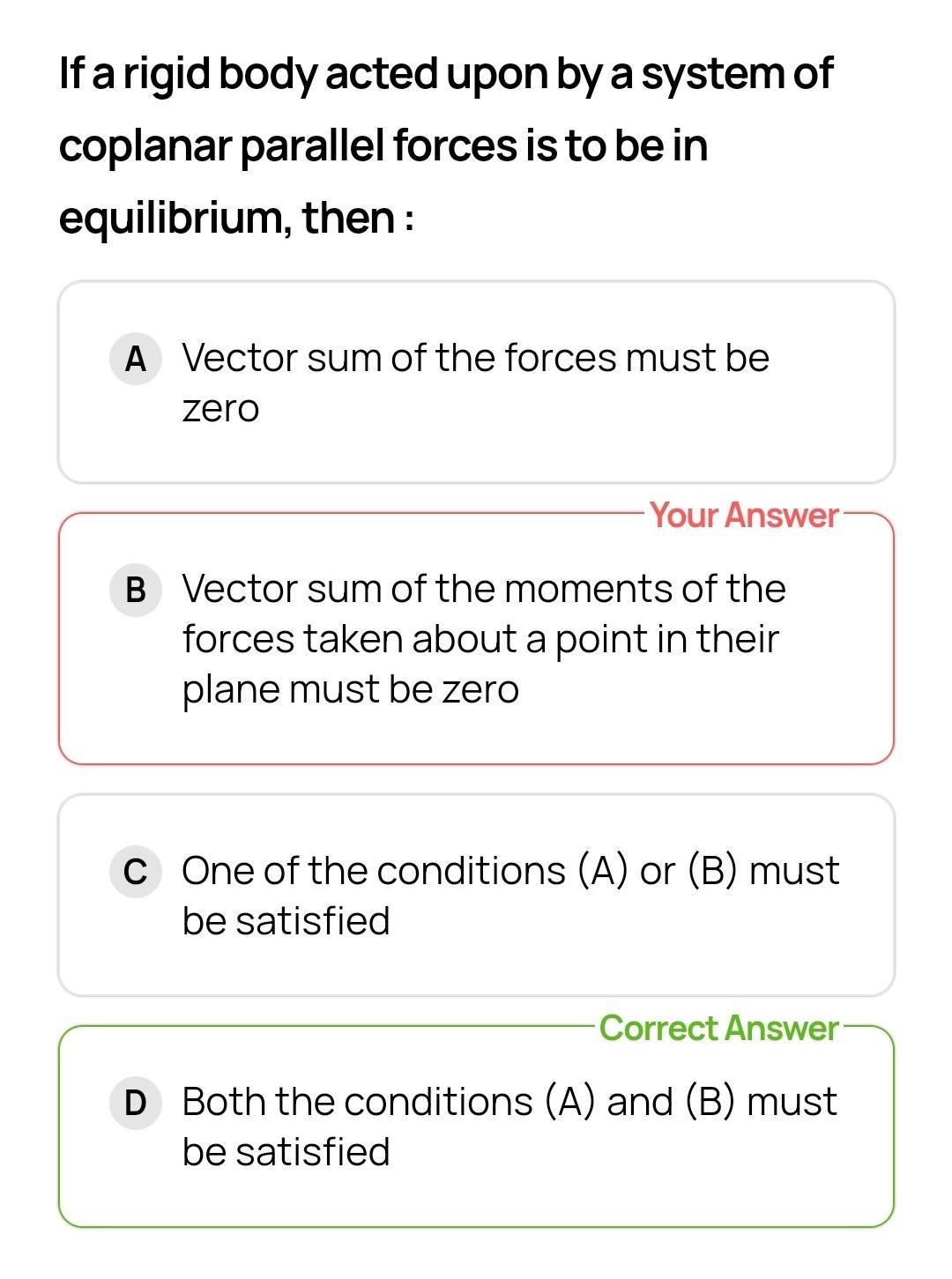 If a rigid body acted upon by a system of coplanar parallel forces is to be in equilibrium, then :

A Vector sum of the forces must be zero

Your Answer

B Vector sum of the moments of the forces taken about a point in their plane must be zero

C One of the conditions (A) or (B) must be satisfied

Correct Answer

D Both the conditions (A) and (B) must be satisfied